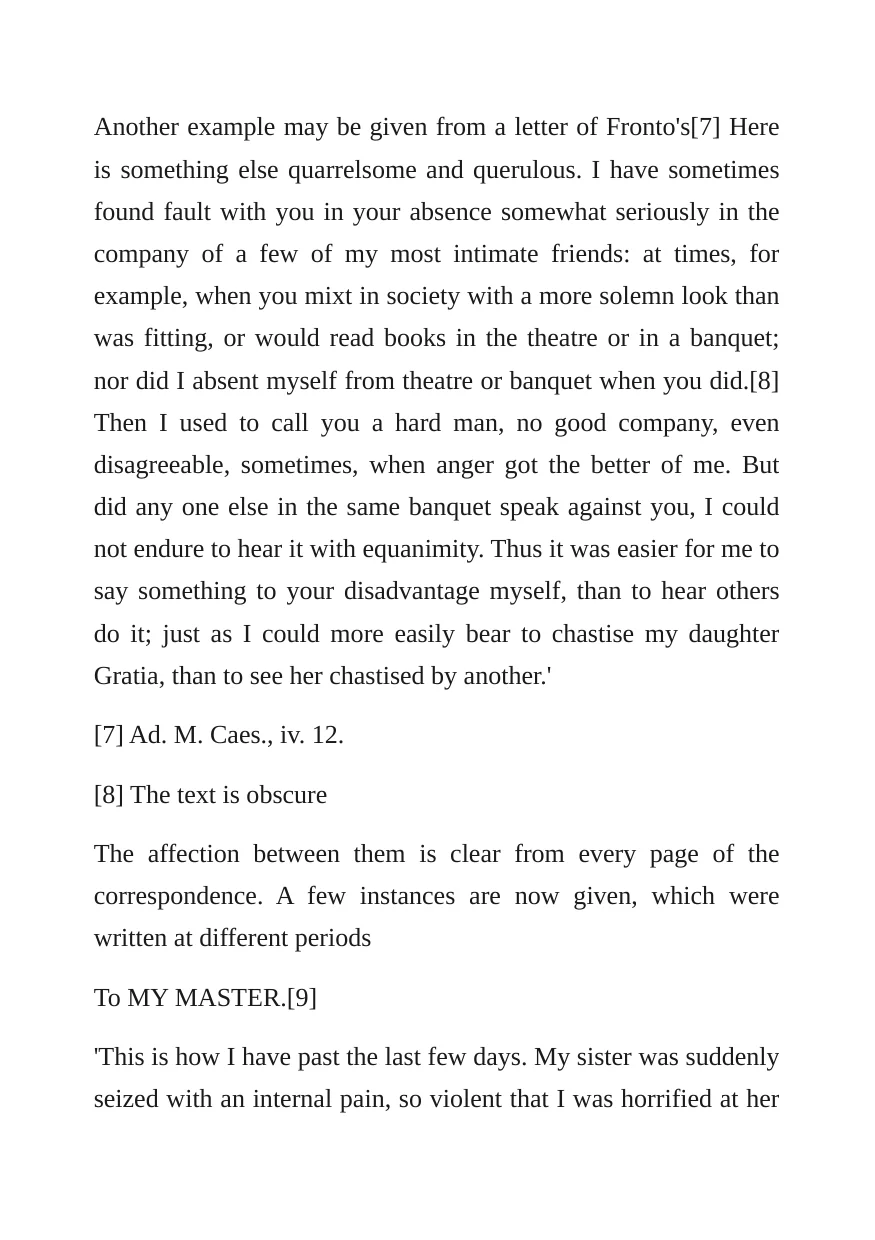 Another example may be given from a letter of Fronto's[7] Here is something else quarrelsome and querulous. I have sometimes found fault with you in your absence somewhat seriously in the company of a few of my most intimate friends: at times, for example, when you mixt in society with a more solemn look than was fitting, or would read books in the theatre or in a banquet; nor did I absent myself from theatre or banquet when you did.[8] Then I used to call you a hard man, no good company, even disagreeable, sometimes, when anger got the better of me. But did any one else in the same banquet speak against you, I could not endure to hear it with equanimity. Thus it was easier for me to say something to your disadvantage myself, than to hear others do it; just as I could more easily bear to chastise my daughter Gratia, than to see her chastised by another.'

[7] Ad. M. Caes., iv. 12.

[8] The text is obscure

The affection between them is clear from every page of the correspondence. A few instances are now given, which were written at different periods

To MY MASTER.[9]

'This is how I have past the last few days. My sister was suddenly seized with an internal pain, so violent that I was horrified at her